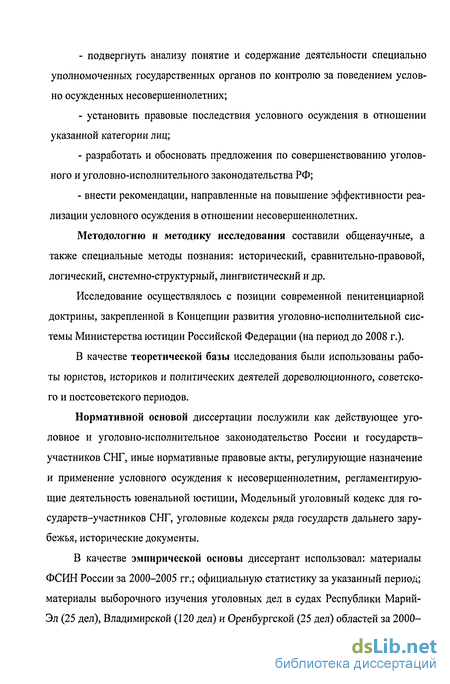 - подвергнуть анализу понятие и содержание деятельности специально уполномоченных государственных органов по контролю за поведением условно осужденных несовершеннолетних;

- установить правовые последствия условного осуждения в отношении указанной категории лиц;

- разработать и обосновать предложения по совершенствованию уголовного и уголовно-исполнительного законодательства РФ;

- внести рекомендации, направленные на повышение эффективности реализации условного осуждения в отношении несовершеннолетних.

Методологию и методику исследования составили общенаучные, а также специальные методы познания: исторический, сравнительно-правовой, логический, системно-структурный, лингвистический и др.

Исследование осуществлялось с позиции современной пенитенциарной доктрины, закрепленной в Концепции развития уголовно-исполнительной системы Министерства юстиции Российской Федерации (на период до 2008 г.).

В качестве теоретической базы исследования были использованы работы юристов, историков и политических деятелей дореволюционного, советского и постсоветского периодов.

Нормативной основой диссертации послужили как действующее уголовное и уголовно-исполнительное законодательство России и государств–участников СНГ, иные нормативные правовые акты, регулирующие назначение и применение условного осуждения к несовершеннолетним, регламентирующие деятельность ювенальной юстиции, Модельный уголовный кодекс для государств–участников СНГ, уголовные кодексы ряда государств дальнего зарубежья, исторические документы.

В качестве эмпирической основы диссертант использовал: материалы ФСИН России за 2000–2005 гг.; официальную статистику за указанный период; материалы выборочного изучения уголовных дел в судах Республики Марий-Эл (25 дел), Владимирской (120 дел) и Оренбургской (25 дел) областей за 2000–

dsLib.net
библиотека диссертаций